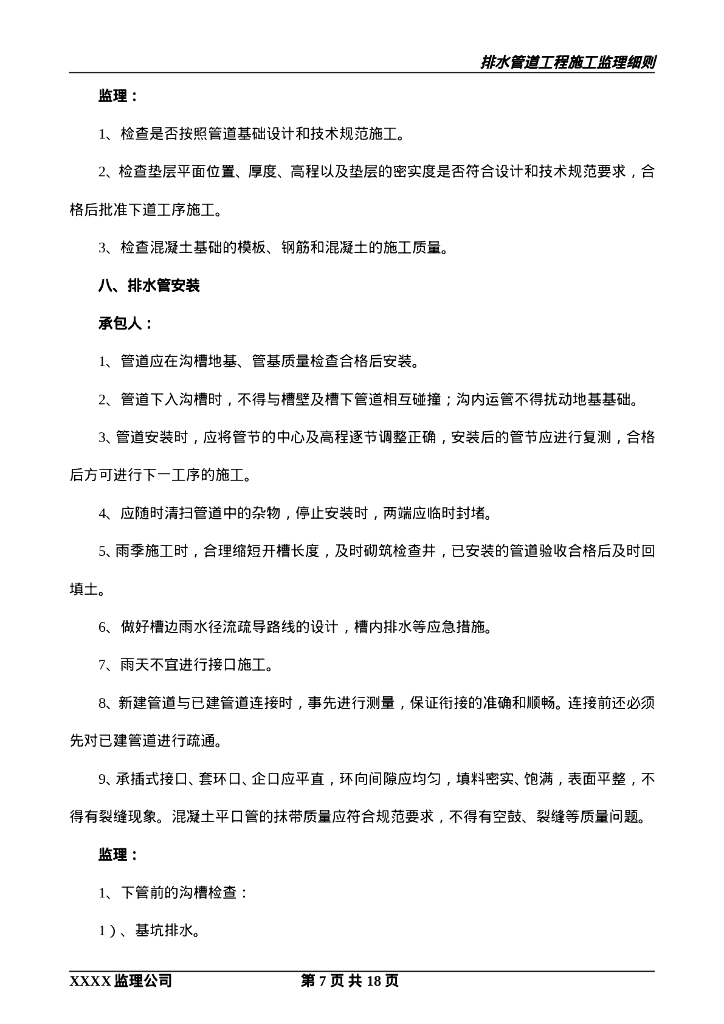 排水管道工程施工监理细则

监理：

1、检查是否按照管道基础设计和技术规范施工。

2、检查垫层平面位置、厚度、高程以及垫层的密实度是否符合设计和技术规范要求，合格后批准下道工序施工。

3、检查混凝土基础的模板、钢筋和混凝土的施工质量。

八、排水管安装

承包人：

1、管道应在沟槽地基、管基质量检查合格后安装。

2、管道下入沟槽时，不得与槽壁及槽下管道相互碰撞；沟内运管不得扰动地基基础。

3、管道安装时，应将管节的中心及高程逐节调整正确，安装后的管节应进行复测，合格后方可进行下一工序的施工。

4、应随时清扫管道中的杂物，停止安装时，两端应临时封堵。

5、雨季施工时，合理缩短开槽长度，及时砌筑检查井，已安装的管道验收合格后及时回填土。

6、做好槽边雨水径流疏导路线的设计，槽内排水等应急措施。

7、雨天不宜进行接口施工。

8、新建管道与已建管道连接时，事先进行测量，保证衔接的准确和顺畅。连接前还必须先对已建管道进行疏通。

9、承插式接口、套环口、企口应平直，环向间隙应均匀，填料密实、饱满，表面平整，不得有裂缝现象。混凝土平口管的抹带质量应符合规范要求，不得有空鼓、裂缝等质量问题。

监理：

1、下管前的沟槽检查：

1）、基坑排水。

XXXX 监理公司　　第 7 页 共 18 页